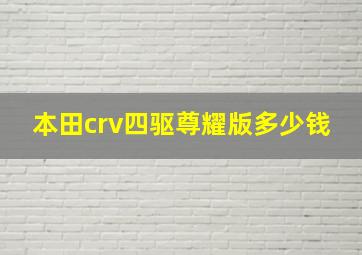 本田crv四驱尊耀版多少钱